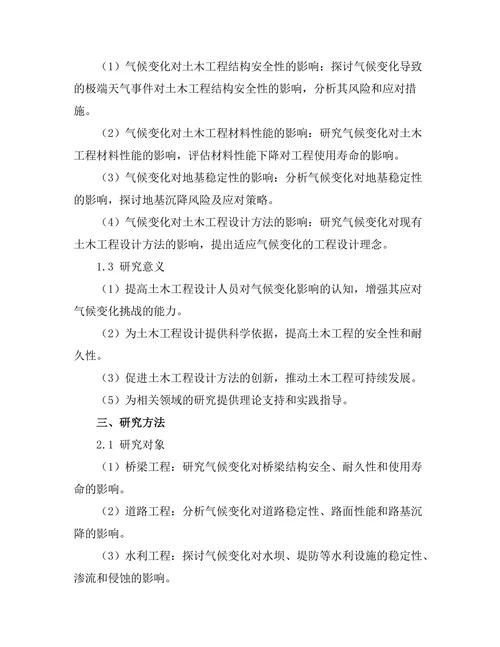 （1）气候变化对土木工程结构安全性的影响：探讨气候变化导致的极端天气事件对土木工程结构安全性的影响，分析其风险和应对措施。

（2）气候变化对土木工程材料性能的影响：研究气候变化对土木工程材料性能的影响，评估材料性能下降对工程使用寿命的影响。

（3）气候变化对地基稳定性的影响：分析气候变化对地基稳定性的影响，探讨地基沉降风险及应对策略。

（4）气候变化对土木工程设计方法的影响：研究气候变化对现有土木工程设计方法的影响，提出适应气候变化的工程设计理念。

1.3 研究意义

（1）提高土木工程设计人员对气候变化影响的认知，增强其应对气候变化挑战的能力。

（2）为土木工程设计提供科学依据，提高土木工程的安全性和耐久性。

（3）促进土木工程设计方法的创新，推动土木工程可持续发展。

（5）为相关领域的研究提供理论支持和实践指导。

三、研究方法

2.1 研究对象

（1）桥梁工程：研究气候变化对桥梁结构安全、耐久性和使用寿命的影响。

（2）道路工程：分析气候变化对道路稳定性、路面性能和路基沉降的影响。

（3）水利工程：探讨气候变化对水坝、堤防等水利设施的稳定性、渗流和侵蚀的影响。